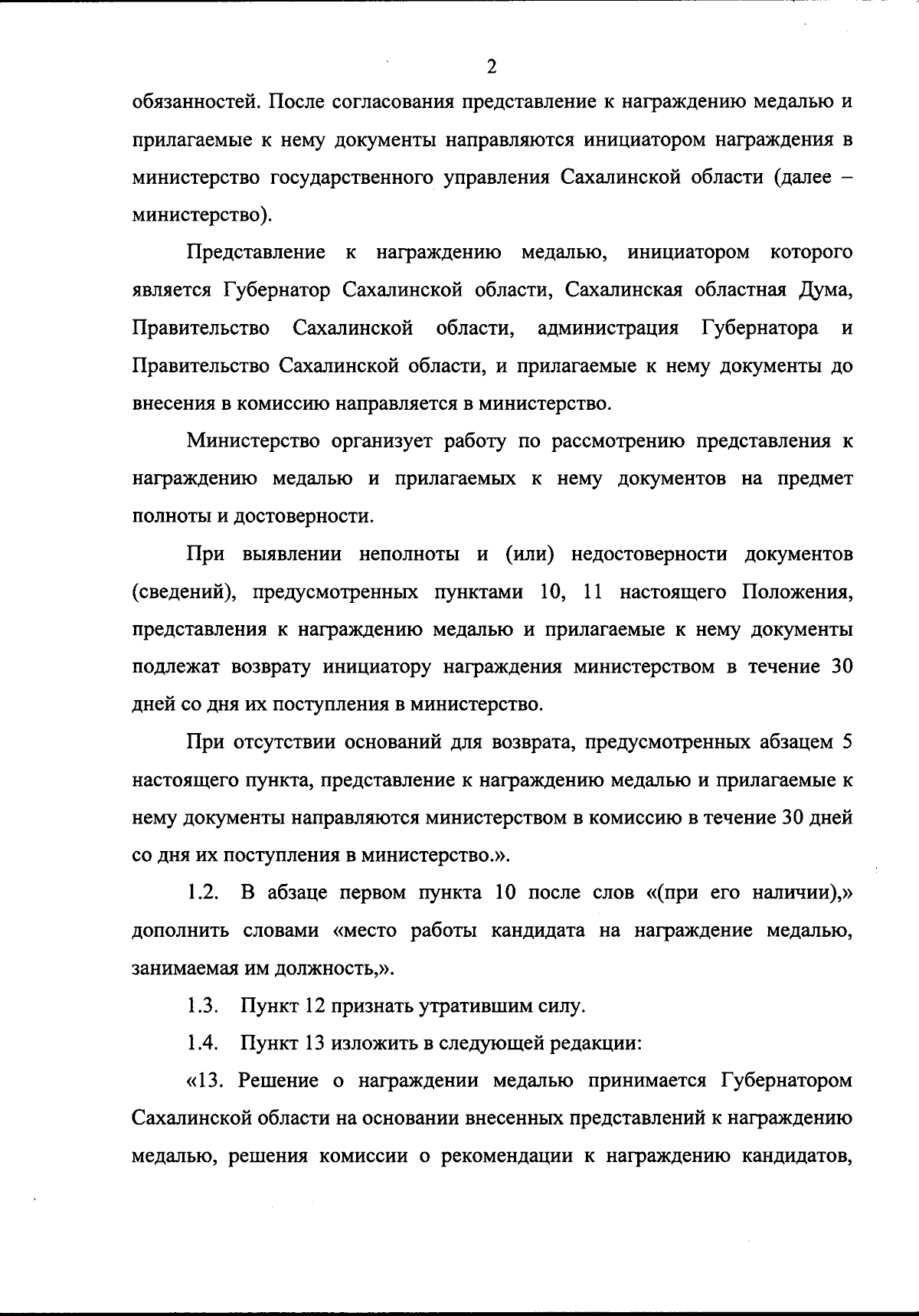 2

обязанностей. После согласования представление к награждению медалью и прилагаемые к нему документы направляются инициатором награждения в министерство государственного управления Сахалинской области (далее – министерство).

Представление к награждению медалью, инициатором которого является Губернатор Сахалинской области, Сахалинская областная Дума, Правительство Сахалинской области, администрация Губернатора и Правительство Сахалинской области, и прилагаемые к нему документы до внесения в комиссию направляется в министерство.

Министерство организует работу по рассмотрению представления к награждению медалью и прилагаемых к нему документов на предмет полноты и достоверности.

При выявлении неполноты и (или) недостоверности документов (сведений), предусмотренных пунктами 10, 11 настоящего Положения, представления к награждению медалью и прилагаемые к нему документы подлежат возврату инициатору награждения министерством в течение 30 дней со дня их поступления в министерство.

При отсутствии оснований для возврата, предусмотренных абзацем 5 настоящего пункта, представление к награждению медалью и прилагаемые к нему документы направляются министерством в комиссию в течение 30 дней со дня их поступления в министерство.».

1.2. В абзаце первом пункта 10 после слов «(при его наличии),» дополнить словами «место работы кандидата на награждение медалью, занимаемая им должность,».

1.3. Пункт 12 признать утратившим силу.

1.4. Пункт 13 изложить в следующей редакции:

«13. Решение о награждении медалью принимается Губернатором Сахалинской области на основании внесенных представлений к награждению медалью, решения комиссии о рекомендации к награждению кандидатов,